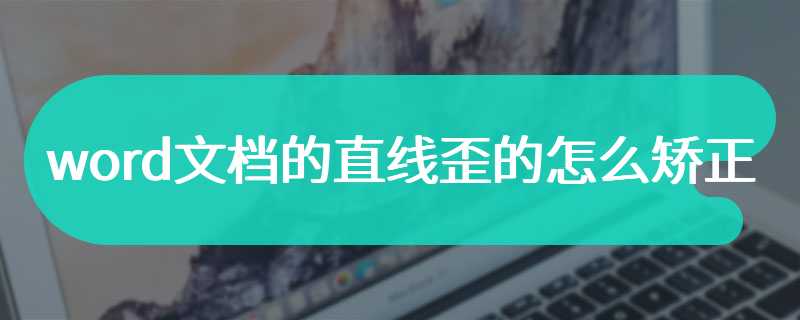 word文档的直线歪的怎么矫正